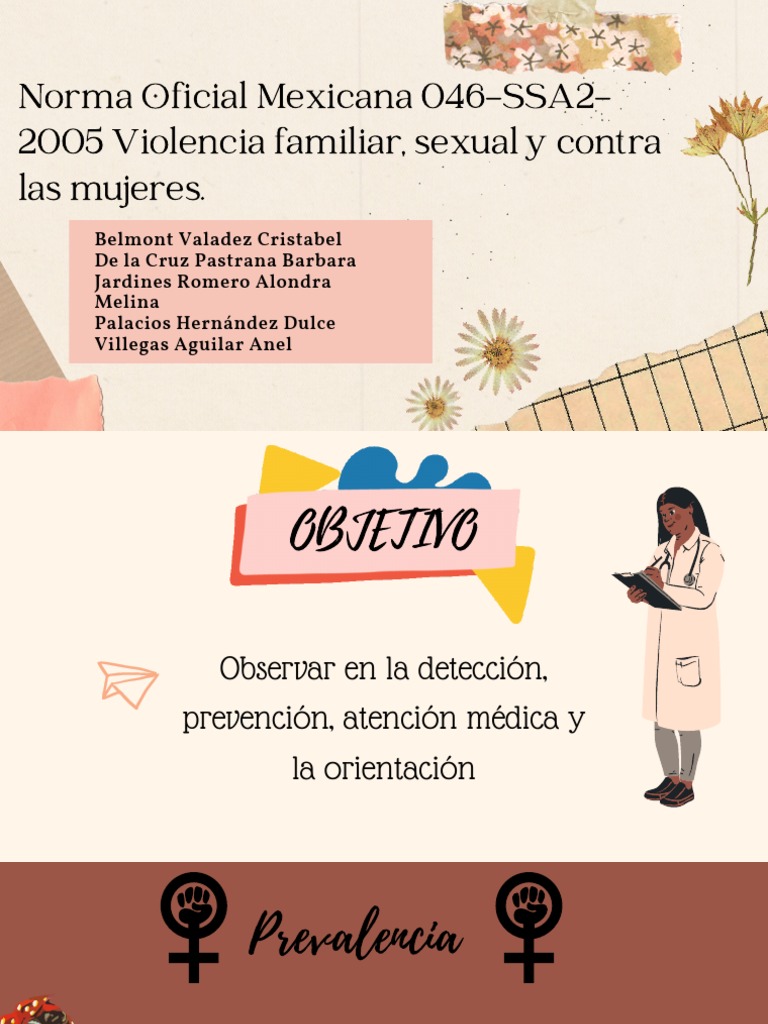 Norma Oficial Mexicana 046-SSA2-2005 Violencia familiar, sexual y contra las mujeres.

Belmont Valadez Cristabel
De la Cruz Pastrana Barbara
Jardines Romero Alondra Melina
Palacios Hernández Dulce
Villegas Aguilar Anel

OBJETIVO

Observar en la detección, prevención, atención médica y la orientación

Prevalencia